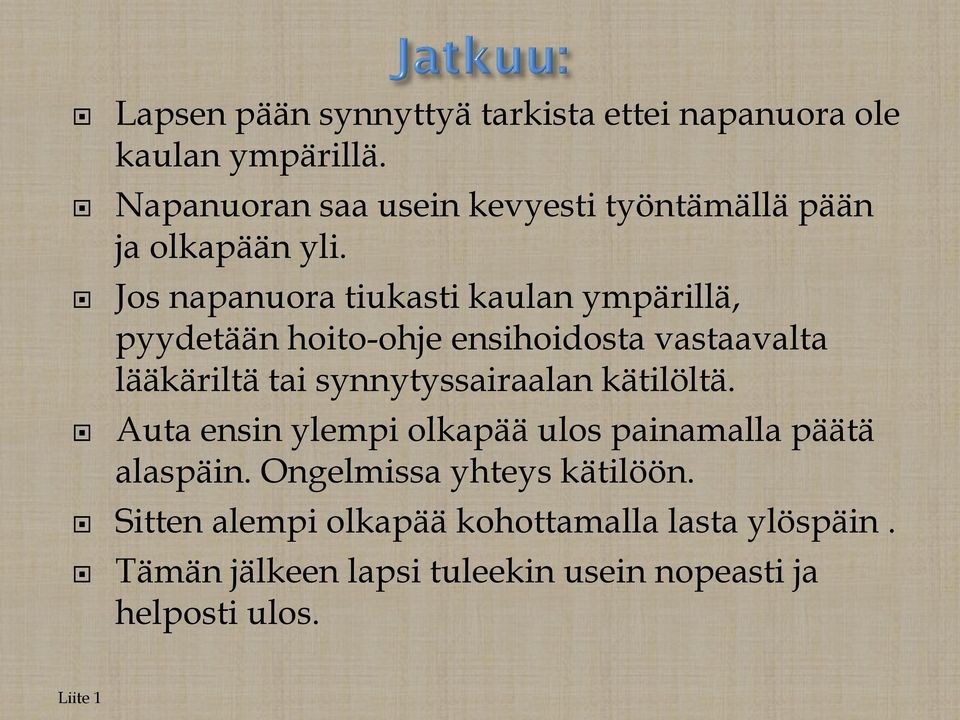 Jatkuu:

Lapsen pään synnyttyä tarkista ettei napanuora ole kaulan ympärillä.

Napanuoran saa usein kevyesti työntämällä pään ja olkapään yli.

Jos napanuora tiukasti kaulan ympärillä, pyydetään hoito-ohje ensihoidosta vastaavalta lääkäriltä tai synnytyssairaalan kätilöltä.

Auta ensin ylempi olkapää ulos painamalla päätä alaspäin. Ongelmissa yhteys kätilöön.

Sitten alempi olkapää kohottamalla lasta ylöspäin .

Tämän jälkeen lapsi tuleekin usein nopeasti ja helposti ulos.

Liite 1